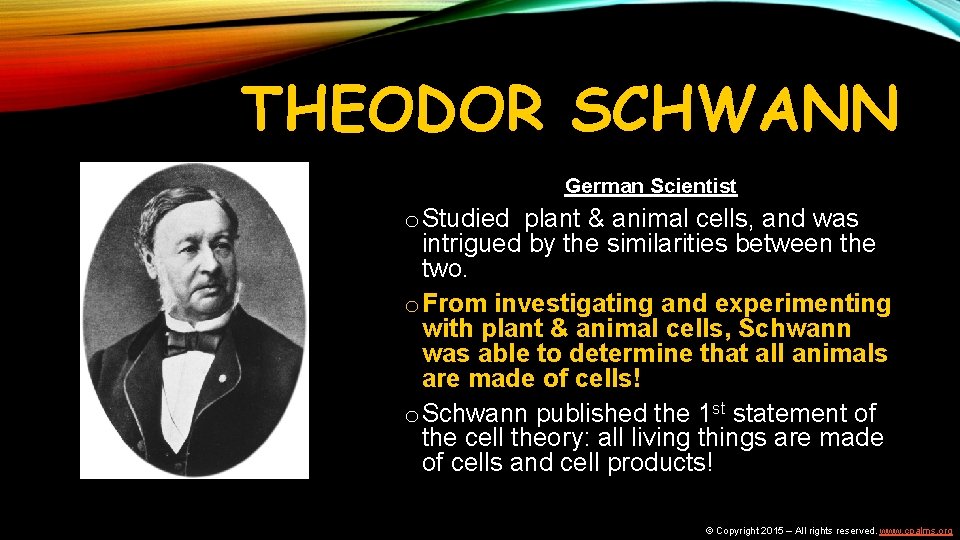 THEODOR SCHWANN

German Scientist

o Studied plant & animal cells, and was intrigued by the similarities between the two.

o From investigating and experimenting with plant & animal cells, Schwann was able to determine that all animals are made of cells!

o Schwann published the 1st statement of the cell theory: all living things are made of cells and cell products!

© Copyright 2015 – All rights reserved. www.cpalms.org